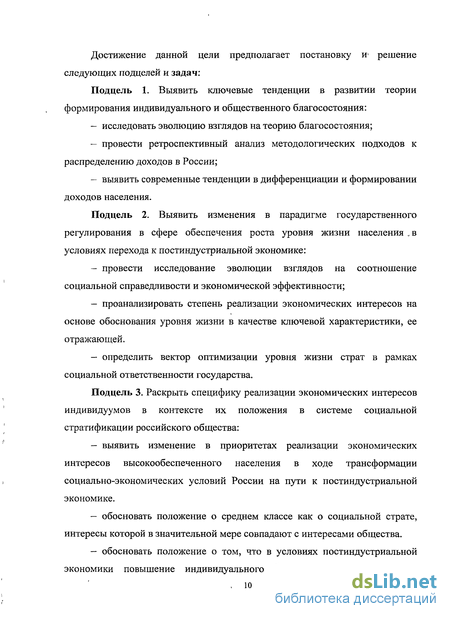 Достижение данной цели предполагает постановку и решение следующих подцелей и задач:

Подцель 1. Выявить ключевые тенденции в развитии теории формирования индивидуального и общественного благосостояния:

– исследовать эволюцию взглядов на теорию благосостояния;

– провести ретроспективный анализ методологических подходов к распределению доходов в России;

– выявить современные тенденции в дифференциации и формировании доходов населения.

Подцель 2. Выявить изменения в парадигме государственного регулирования в сфере обеспечения роста уровня жизни населения в условиях перехода к постиндустриальной экономике:

– провести исследование эволюции взглядов на соотношение социальной справедливости и экономической эффективности;

– проанализировать степень реализации экономических интересов на основе обоснования уровня жизни в качестве ключевой характеристики, ее отражающей.

– определить вектор оптимизации уровня жизни страт в рамках социальной ответственности государства.

Подцель 3. Раскрыть специфику реализации экономических интересов индивидуумов в контексте их положения в системе социальной стратификации российского общества:

– выявить изменение в приоритетах реализации экономических интересов высокообеспеченного населения в ходе трансформации социально-экономических условий России на пути к постиндустриальной экономике.

– обосновать положение о среднем классе как о социальной страте, интересы которой в значительной мере совпадают с интересами общества.

– обосновать положение о том, что в условиях постиндустриальной экономики повышение индивидуального

10

dsLib.net
библиотека диссертаций